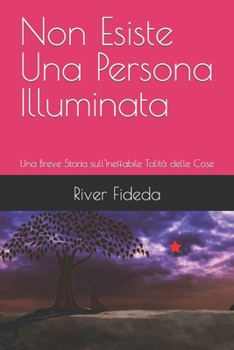 Non Esiste Una Persona Illuminata

Una Breve Storia sull'Ineffabile Talità delle Cose

River Fideda